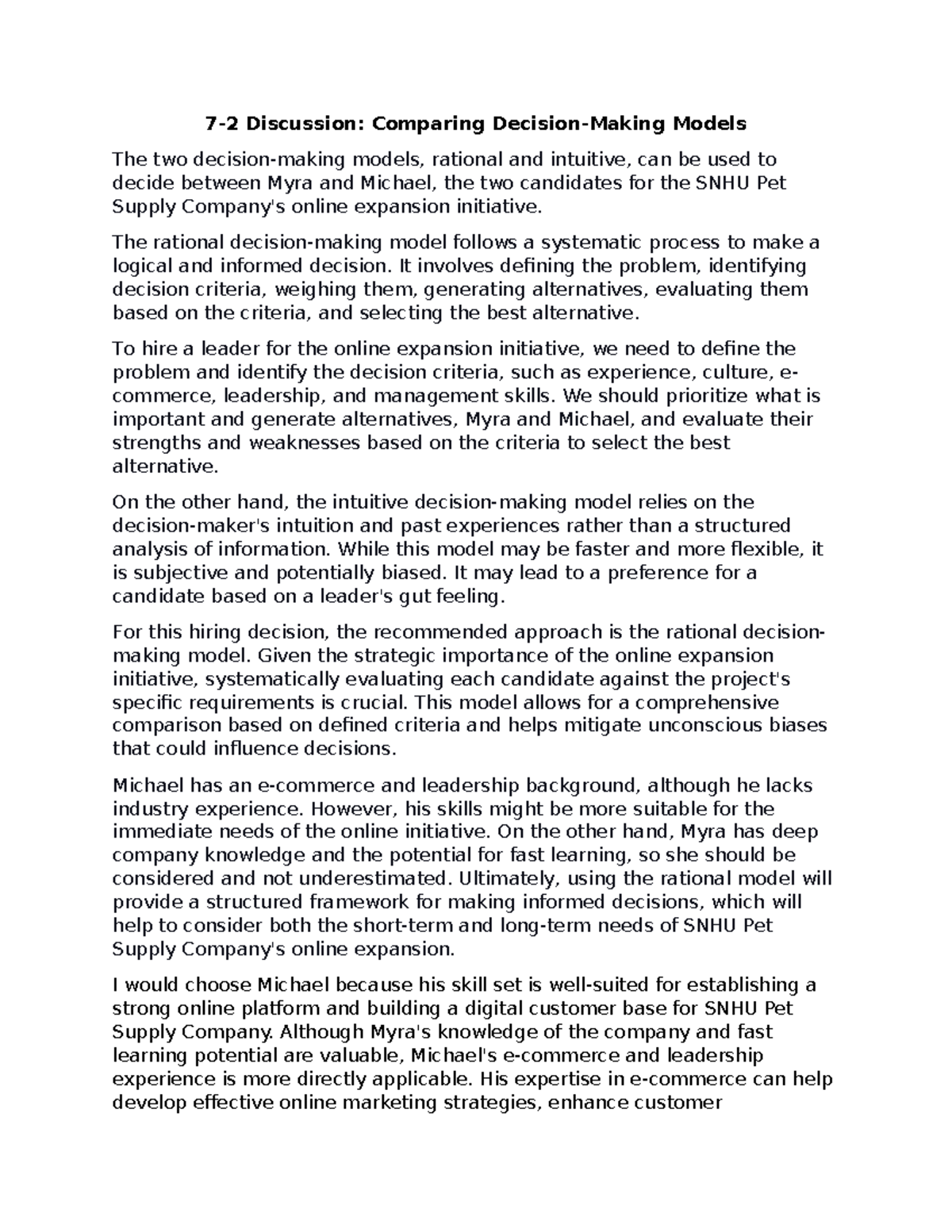 7-2 Discussion: Comparing Decision-Making Models

The two decision-making models, rational and intuitive, can be used to decide between Myra and Michael, the two candidates for the SNHU Pet Supply Company's online expansion initiative.

The rational decision-making model follows a systematic process to make a logical and informed decision. It involves defining the problem, identifying decision criteria, weighing them, generating alternatives, evaluating them based on the criteria, and selecting the best alternative.

To hire a leader for the online expansion initiative, we need to define the problem and identify the decision criteria, such as experience, culture, e-commerce, leadership, and management skills. We should prioritize what is important and generate alternatives, Myra and Michael, and evaluate their strengths and weaknesses based on the criteria to select the best alternative.

On the other hand, the intuitive decision-making model relies on the decision-maker's intuition and past experiences rather than a structured analysis of information. While this model may be faster and more flexible, it is subjective and potentially biased. It may lead to a preference for a candidate based on a leader's gut feeling.

For this hiring decision, the recommended approach is the rational decision-making model. Given the strategic importance of the online expansion initiative, systematically evaluating each candidate against the project's specific requirements is crucial. This model allows for a comprehensive comparison based on defined criteria and helps mitigate unconscious biases that could influence decisions.

Michael has an e-commerce and leadership background, although he lacks industry experience. However, his skills might be more suitable for the immediate needs of the online initiative. On the other hand, Myra has deep company knowledge and the potential for fast learning, so she should be considered and not underestimated. Ultimately, using the rational model will provide a structured framework for making informed decisions, which will help to consider both the short-term and long-term needs of SNHU Pet Supply Company's online expansion.

I would choose Michael because his skill set is well-suited for establishing a strong online platform and building a digital customer base for SNHU Pet Supply Company. Although Myra's knowledge of the company and fast learning potential are valuable, Michael's e-commerce and leadership experience is more directly applicable. His expertise in e-commerce can help develop effective online marketing strategies, enhance customer